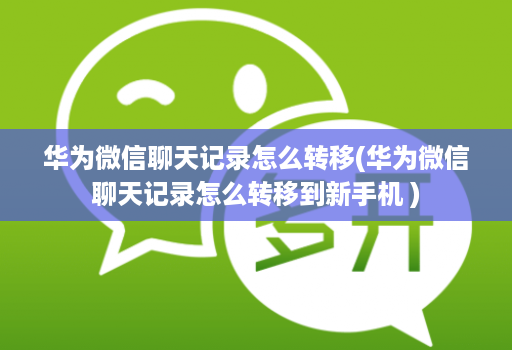 华为微信聊天记录怎么转移(华为微信聊天记录怎么转移到新手机 )

多开